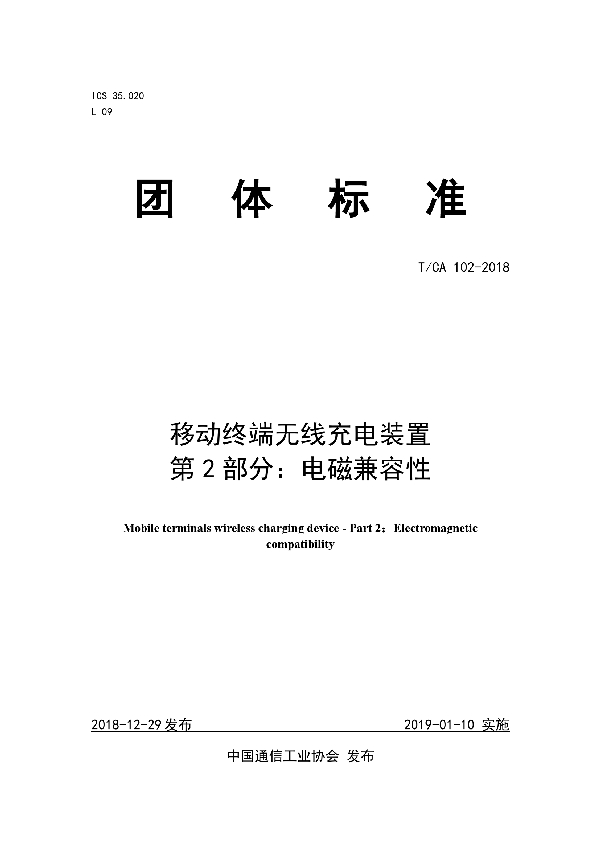 ICS 35.020
L 09

团 体 标 准

T/CA 102-2018

移动终端无线充电装置
第 2 部分：电磁兼容性

Mobile terminals wireless charging device - Part 2：Electromagnetic compatibility

2018-12-29 发布

2019-01-10 实施

中国通信工业协会 发布